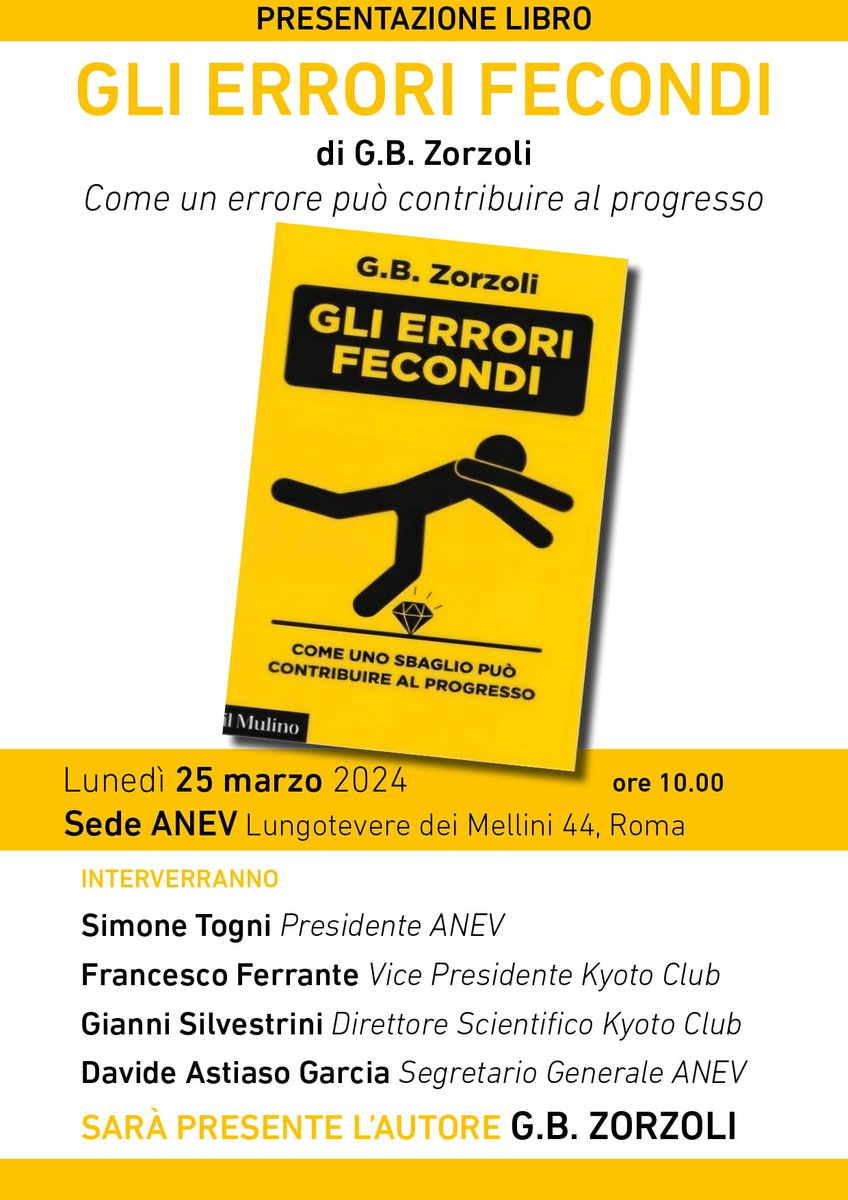 PRESENTAZIONE LIBRO

GLI ERRORI FECONDI

di G.B. Zorzoli

Come un errore può contribuire al progresso

G.B. Zorzoli

GLI ERRORI FECONDI

COME UNO SBAGLIO PUÒ CONTRIBUIRE AL PROGRESSO

il Mulino

Lunedì 25 marzo 2024 ore 10.00

Sede ANEV Lungotevere dei Mellini 44, Roma

INTERVERRANNO

Simone Togni Presidente ANEV

Francesco Ferrante Vice Presidente Kyoto Club

Gianni Silvestrini Direttore Scientifico Kyoto Club

Davide Astiaso Garcia Segretario Generale ANEV

SARÀ PRESENTE L'AUTORE G.B. ZORZOLI